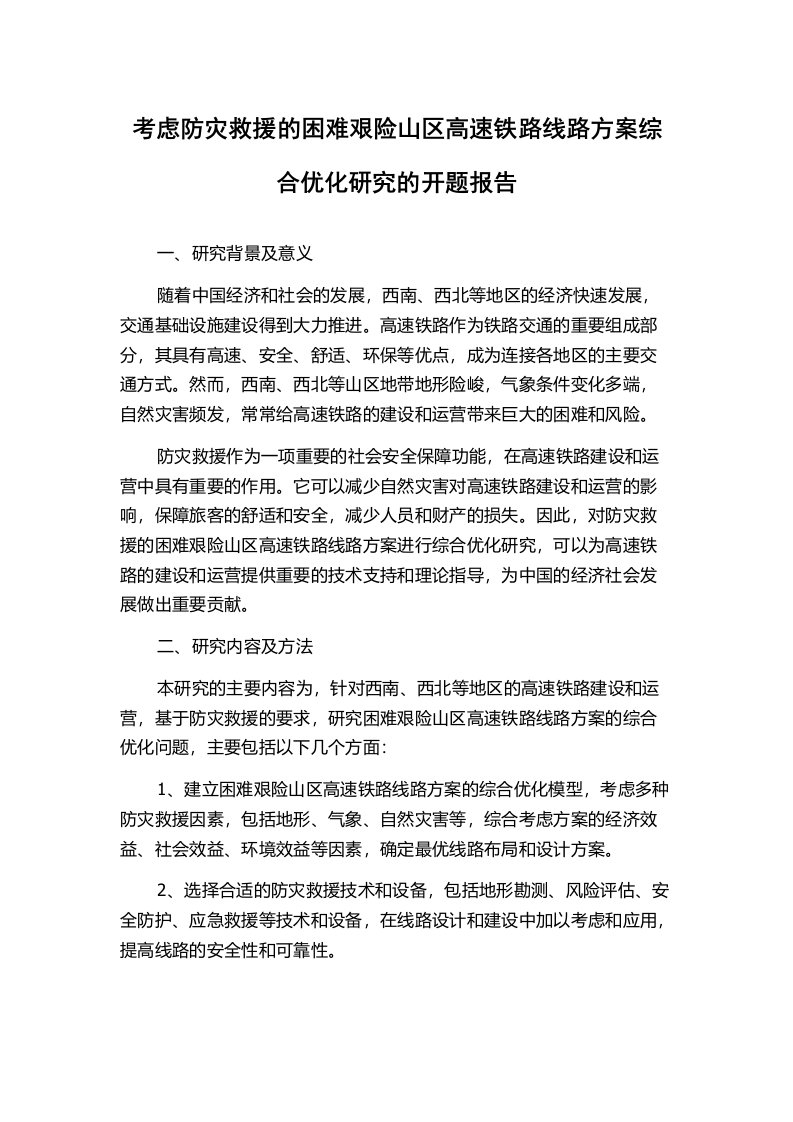 考虑防灾救援的困难艰险山区高速铁路线路方案综合优化研究的开题报告

一、研究背景及意义

随着中国经济和社会的发展，西南、西北等地区的经济快速发展，交通基础设施建设得到大力推进。高速铁路作为铁路交通的重要组成部分，其具有高速、安全、舒适、环保等优点，成为连接各地区的主要交通方式。然而，西南、西北等山区地带地形险峻，气象条件变化多端，自然灾害频发，常常给高速铁路的建设和运营带来巨大的困难和风险。

防灾救援作为一项重要的社会安全保障功能，在高速铁路建设和运营中具有重要的作用。它可以减少自然灾害对高速铁路建设和运营的影响，保障旅客的舒适和安全，减少人员和财产的损失。因此，对防灾救援的困难艰险山区高速铁路线路方案进行综合优化研究，可以为高速铁路的建设和运营提供重要的技术支持和理论指导，为中国的经济社会发展做出重要贡献。

二、研究内容及方法

本研究的主要内容为，针对西南、西北等地区的高速铁路建设和运营，基于防灾救援的要求，研究困难艰险山区高速铁路线路方案的综合优化问题，主要包括以下几个方面：

1、建立困难艰险山区高速铁路线路方案的综合优化模型，考虑多种防灾救援因素，包括地形、气象、自然灾害等，综合考虑方案的经济效益、社会效益、环境效益等因素，确定最优线路布局和设计方案。

2、选择合适的防灾救援技术和设备，包括地形勘测、风险评估、安全防护、应急救援等技术和设备，在线路设计和建设中加以考虑和应用，提高线路的安全性和可靠性。